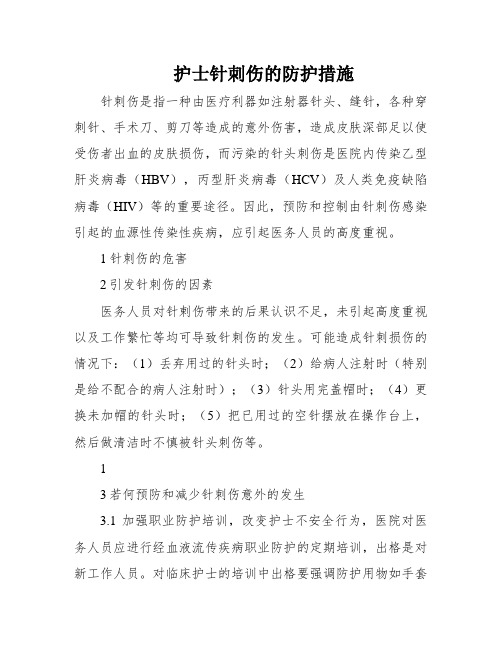 护士针刺伤的防护措施

针刺伤是指一种由医疗利器如注射器针头、缝针，各种穿刺针、手术刀、剪刀等造成的意外伤害，造成皮肤深部足以使受伤者出血的皮肤损伤，而污染的针头刺伤是医院内传染乙型肝炎病毒（HBV），丙型肝炎病毒（HCV）及人类免疫缺陷病毒（HIV）等的重要途径。因此，预防和控制由针刺伤感染引起的血源性传染性疾病，应引起医务人员的高度重视。

1 针刺伤的危害

2 引发针刺伤的因素

医务人员对针刺伤带来的后果认识不足，未引起高度重视以及工作繁忙等均可导致针刺伤的发生。可能造成针刺损伤的情况下：（1）丢弃用过的针头时；（2）给病人注射时（特别是给不配合的病人注射时）；（3）针头用完盖帽时；（4）更换未加帽的针头时；（5）把已用过的空针摆放在操作台上，然后做清洁时不慎被针头刺伤等。

1

3 若何预防和减少针刺伤意外的发生

3.1 加强职业防护培训，改变护士不安全行为，医院对医务人员应进行经血液流传疾病职业防护的定期培训，出格是对新工作人员。对临床护士的培训中出格要强调防护用物如手套